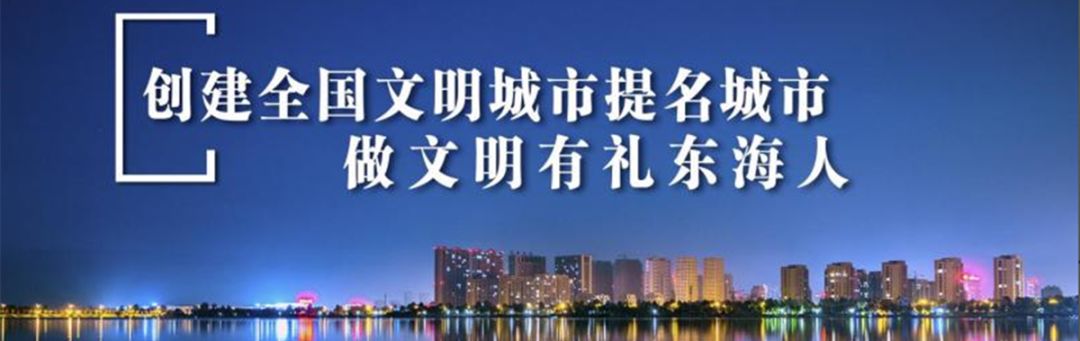 创建全国文明城市提名城市
做文明有礼东海人